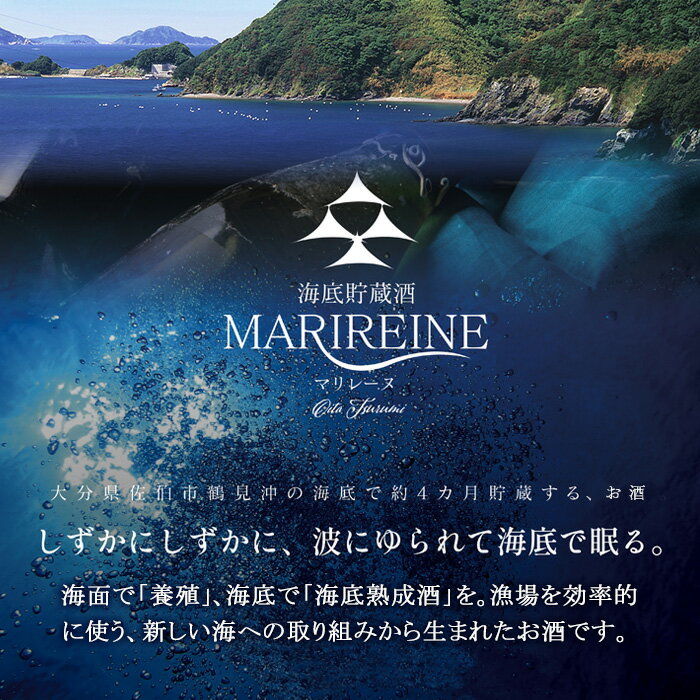 海底貯蔵酒
MARIREINE
マリレーヌ
Oita Tsurumi

大分県佐伯市鶴見沖の海底で約4カ月貯蔵する、お酒

しずかにしずかに、波にゆられて海底で眠る。

海面で「養殖」、海底で「海底熟成酒」を。漁場を効率的に使う、新しい海への取り組みから生まれたお酒です。